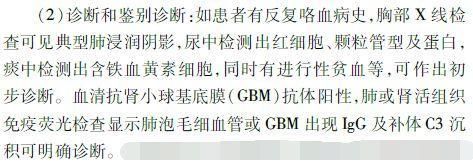 （2）诊断和鉴别诊断：如患者有反复咯血病史，胸部 X 线检查可见典型肺浸润阴影，尿中检测出红细胞、颗粒管型及蛋白，痰中检测出含铁血黄素细胞，同时有进行性贫血等，可作出初步诊断。血清抗肾小球基底膜（GBM）抗体阳性，肺或肾活组织免疫荧光检查显示肺泡毛细血管或 GBM 出现 IgG 及补体 C3 沉积可明确诊断。